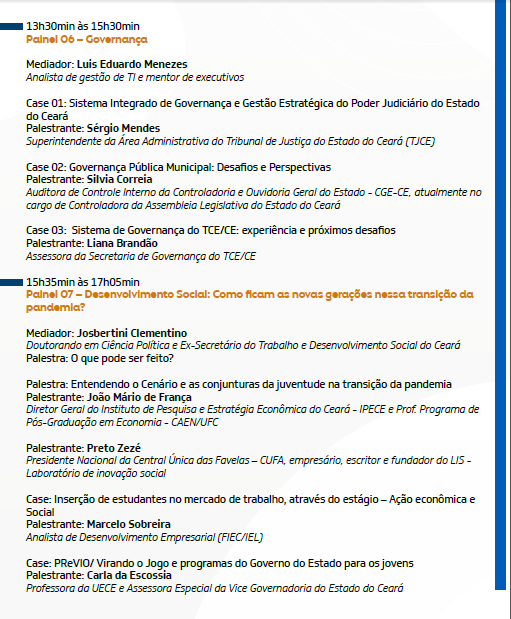 13h30min às 15h30min
Painel 06 – Governança

Mediador: Luis Eduardo Menezes
Analista de gestão de TI e mentor de executivos

Case 01: Sistema Integrado de Governança e Gestão Estratégica do Poder Judiciário do Estado do Ceará
Palestrante: Sérgio Mendes
Superintendente da Área Administrativa do Tribunal de Justiça do Estado do Ceará (TJCE)

Case 02: Governança Pública Municipal: Desafios e Perspectivas
Palestrante: Silvia Correia
Auditora de Controle Interno da Controladoria e Ouvidoria Geral do Estado - CGE-CE, atualmente no cargo de Controladora da Assembleia Legislativa do Estado do Ceará

Case 03: Sistema de Governança do TCE/CE: experiência e próximos desafios
Palestrante: Liana Brandão
Assessora da Secretaria de Governança do TCE/CE

15h35min às 17h05min
Painel 07 – Desenvolvimento Social: Como ficam as novas gerações nessa transição da pandemia?

Mediador: Josbertini Clementino
Doutorando em Ciência Política e Ex-Secretário do Trabalho e Desenvolvimento Social do Ceará
Palestra: O que pode ser feito?

Palestra: Entendendo o Cenário e as conjunturas da juventude na transição da pandemia
Palestrante: João Mário de França
Diretor Geral do Instituto de Pesquisa e Estratégia Econômica do Ceará - IPECE e Prof. Programa de Pós-Graduação em Economia - CAEN/UFC

Palestrante: Preto Zezé
Presidente Nacional da Central Única das Favelas – CUFA, empresário, escritor e fundador do LIS - Laboratório de inovação social

Case: Inserção de estudantes no mercado de trabalho, através do estágio – Ação econômica e Social
Palestrante: Marcelo Sobreira
Analista de Desenvolvimento Empresarial (FIEC/IEL)

Case: PReVIO/ Virando o Jogo e programas do Governo do Estado para os jovens
Palestrante: Carla da Escossia
Professora da UECE e Assessora Especial da Vice Governadoria do Estado do Ceará